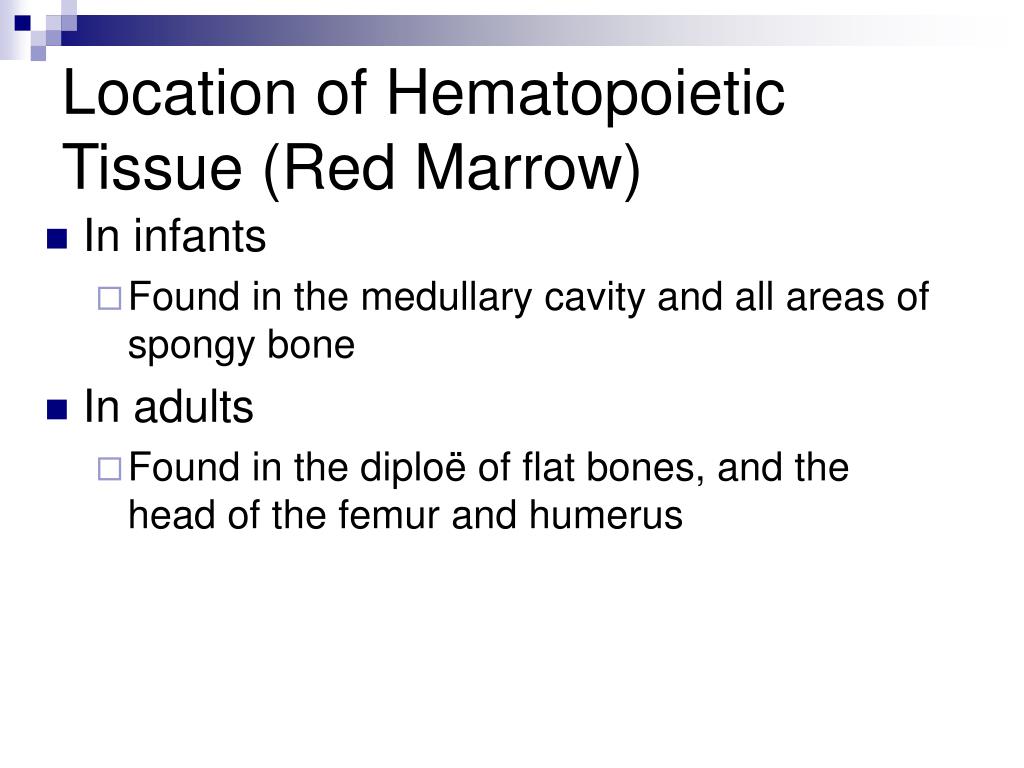 Location of Hematopoietic Tissue (Red Marrow)

In infants

Found in the medullary cavity and all areas of spongy bone

In adults

Found in the diploë of flat bones, and the head of the femur and humerus